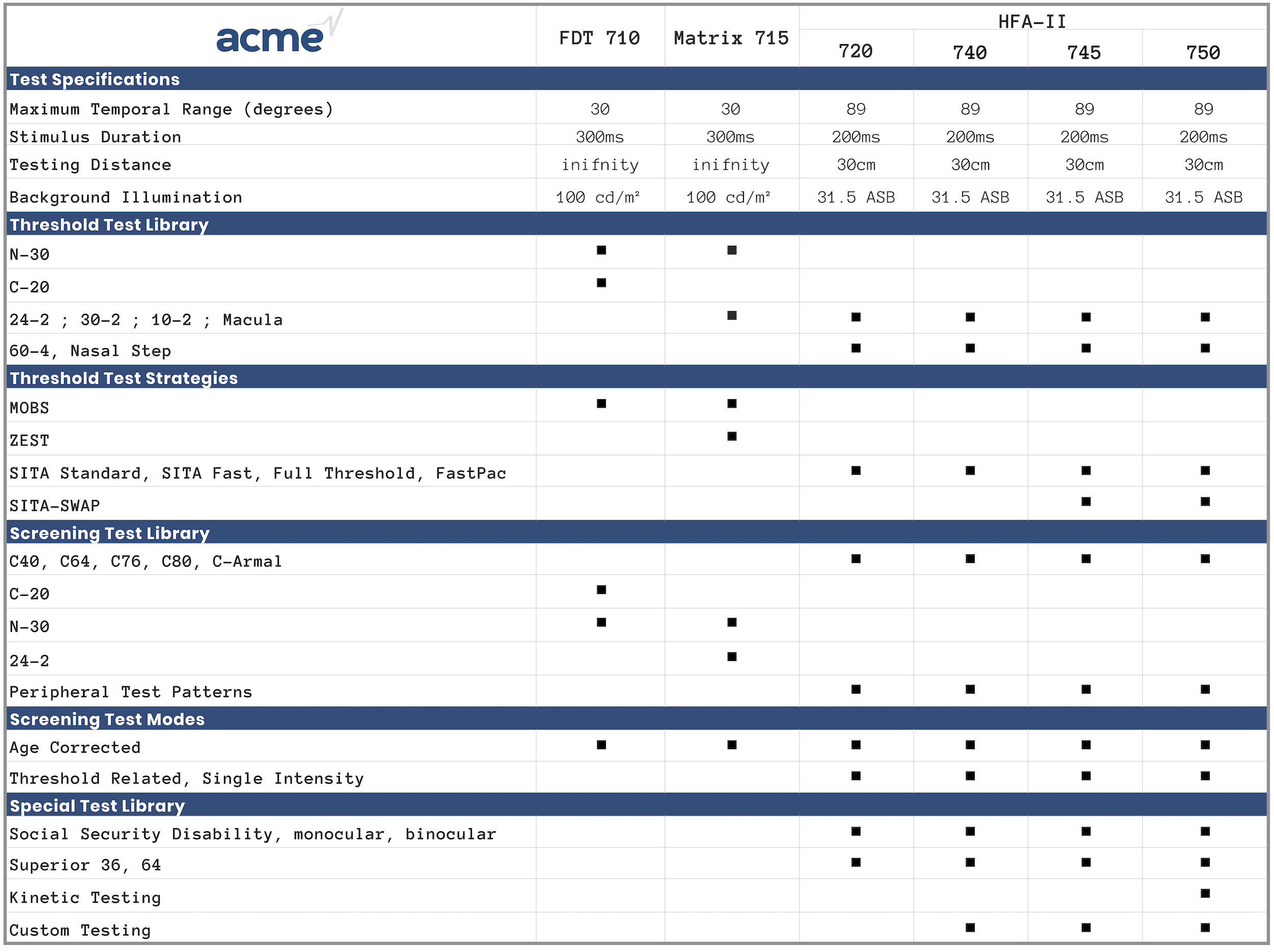 | acme | FDT 710 | Matrix 715 | HFA-II 720 | HFA-II 740 | HFA-II 745 | HFA-II 750 |
|---|---|---|---|---|---|---|
| **Test Specifications** | | | | | | |
| Maximum Temporal Range (degrees) | 30 | 30 | 89 | 89 | 89 | 89 |
| Stimulus Duration | 300ms | 300ms | 200ms | 200ms | 200ms | 200ms |
| Testing Distance | inifnity | inifnity | 30cm | 30cm | 30cm | 30cm |
| Background Illumination | 100 cd/m² | 100 cd/m² | 31.5 ASB | 31.5 ASB | 31.5 ASB | 31.5 ASB |
| **Threshold Test Library** | | | | | | |
| N-30 | ■ | ■ | | | | |
| C-20 | ■ | | | | | |
| 24-2 ; 30-2 ; 10-2 ; Macula | | ■ | ■ | ■ | ■ | ■ |
| 60-4, Nasal Step | | | ■ | ■ | ■ | ■ |
| **Threshold Test Strategies** | | | | | | |
| MOBS | ■ | ■ | | | | |
| ZEST | | ■ | | | | |
| SITA Standard, SITA Fast, Full Threshold, FastPac | | | ■ | ■ | ■ | ■ |
| SITA-SWAP | | | | | ■ | ■ |
| **Screening Test Library** | | | | | | |
| C40, C64, C76, C80, C-Armal | | | ■ | ■ | ■ | ■ |
| C-20 | ■ | | | | | |
| N-30 | ■ | ■ | | | | |
| 24-2 | | ■ | | | | |
| Peripheral Test Patterns | | | ■ | ■ | ■ | ■ |
| **Screening Test Modes** | | | | | | |
| Age Corrected | ■ | ■ | ■ | ■ | ■ | ■ |
| Threshold Related, Single Intensity | | | ■ | ■ | ■ | ■ |
| **Special Test Library** | | | | | | |
| Social Security Disability, monocular, binocular | | | ■ | ■ | ■ | ■ |
| Superior 36, 64 | | | ■ | ■ | ■ | ■ |
| Kinetic Testing | | | | | | ■ |
| Custom Testing | | | | ■ | ■ | ■ |